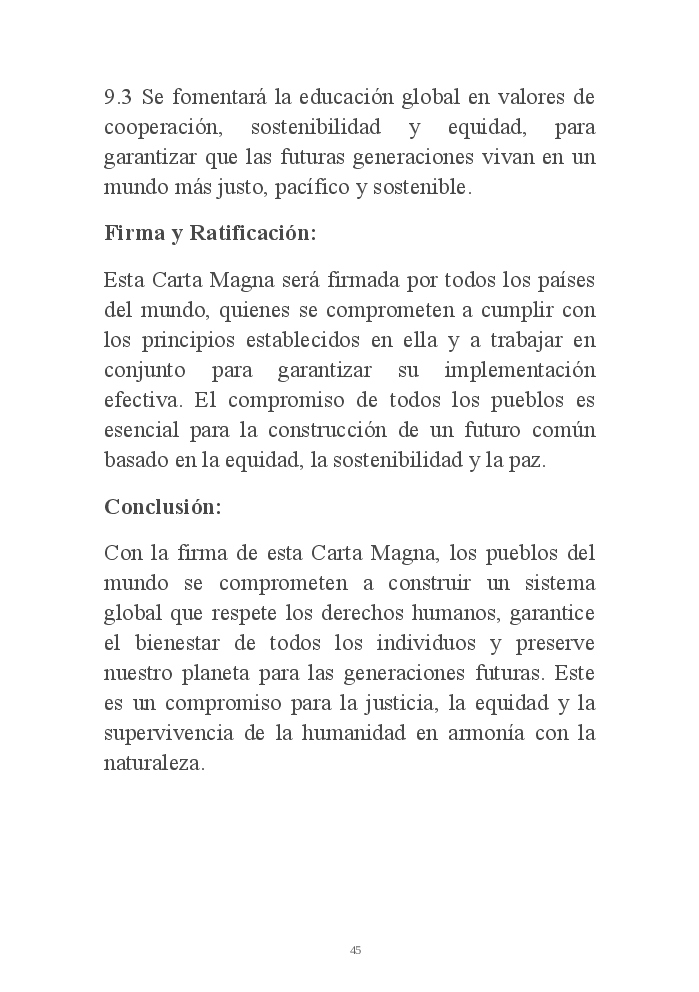 9.3 Se fomentará la educación global en valores de cooperación, sostenibilidad y equidad, para garantizar que las futuras generaciones vivan en un mundo más justo, pacífico y sostenible.

Firma y Ratificación:

Esta Carta Magna será firmada por todos los países del mundo, quienes se comprometen a cumplir con los principios establecidos en ella y a trabajar en conjunto para garantizar su implementación efectiva. El compromiso de todos los pueblos es esencial para la construcción de un futuro común basado en la equidad, la sostenibilidad y la paz.

Conclusión:

Con la firma de esta Carta Magna, los pueblos del mundo se comprometen a construir un sistema global que respete los derechos humanos, garantice el bienestar de todos los individuos y preserve nuestro planeta para las generaciones futuras. Este es un compromiso para la justicia, la equidad y la supervivencia de la humanidad en armonía con la naturaleza.

45